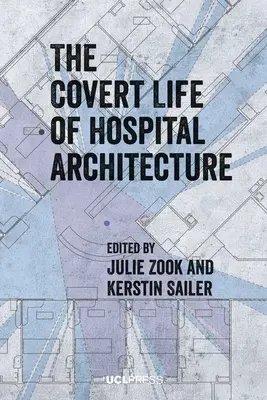 THE COVERT LIFE OF HOSPITAL ARCHITECTURE

EDITED BY
JULIE ZOOK AND
KERSTIN SAILER

UCLPRESS